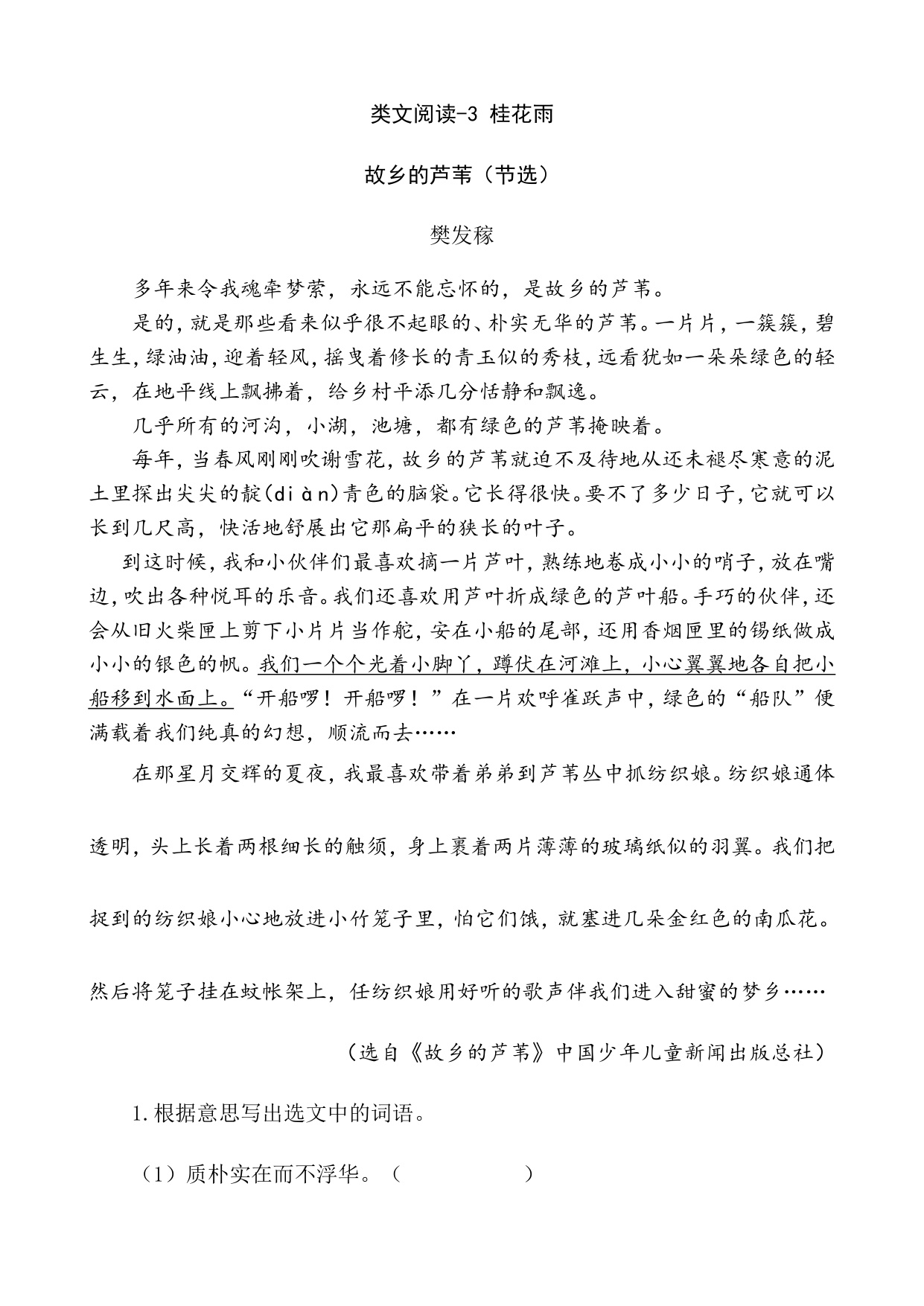 类文阅读-3 桂花雨

故乡的芦苇（节选）

樊发稼

多年来令我魂牵梦萦，永远不能忘怀的，是故乡的芦苇。

是的，就是那些看来似乎很不起眼的、朴实无华的芦苇。一片片，一簇簇，碧生生，绿油油，迎着轻风，摇曳着修长的青玉似的秀枝，远看犹如一朵朵绿色的轻云，在地平线上飘拂着，给乡村平添几分恬静和飘逸。

几乎所有的河沟，小湖，池塘，都有绿色的芦苇掩映着。

每年，当春风刚刚吹谢雪花，故乡的芦苇就迫不及待地从还未褪尽寒意的泥土里探出尖尖的靛(diàn)青色的脑袋。它长得很快。要不了多少日子，它就可以长到几尺高，快活地舒展出它那扁平的狭长的叶子。

到这时候，我和小伙伴们最喜欢摘一片芦叶，熟练地卷成小小的哨子，放在嘴边，吹出各种悦耳的乐音。我们还喜欢用芦叶折成绿色的芦叶船。手巧的伙伴，还会从旧火柴匣上剪下小片片当作舵，安在小船的尾部，还用香烟匣里的锡纸做成小小的银色的帆。我们一个个光着小脚丫，蹲伏在河滩上，小心翼翼地各自把小船移到水面上。“开船啰！开船啰！”在一片欢呼雀跃声中，绿色的“船队”便满载着我们纯真的幻想，顺流而去……

在那星月交辉的夏夜，我最喜欢带着弟弟到芦苇丛中抓纺织娘。纺织娘通体透明，头上长着两根细长的触须，身上裹着两片薄薄的玻璃纸似的羽翼。我们把捉到的纺织娘小心地放进小竹笼子里，怕它们饿，就塞进几朵金红色的南瓜花。然后将笼子挂在蚊帐架上，任纺织娘用好听的歌声伴我们进入甜蜜的梦乡……

（选自《故乡的芦苇》中国少年儿童新闻出版总社）

1.根据意思写出选文中的词语。

（1）质朴实在而不浮华。（　　　　）